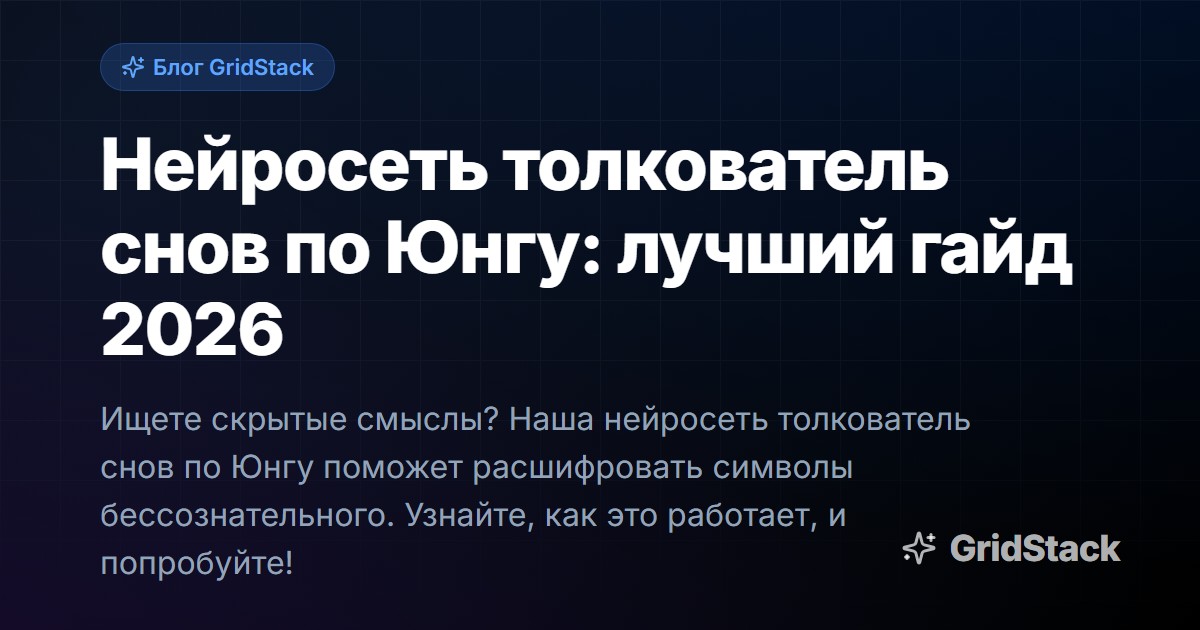 Блог GridStack

Нейросеть толкователь снов по Юнгу: лучший гайд 2026

Ищете скрытые смыслы? Наша нейросеть толкователь снов по Юнгу поможет расшифровать символы бессознательного. Узнайте, как это работает, и попробуйте!

GridStack